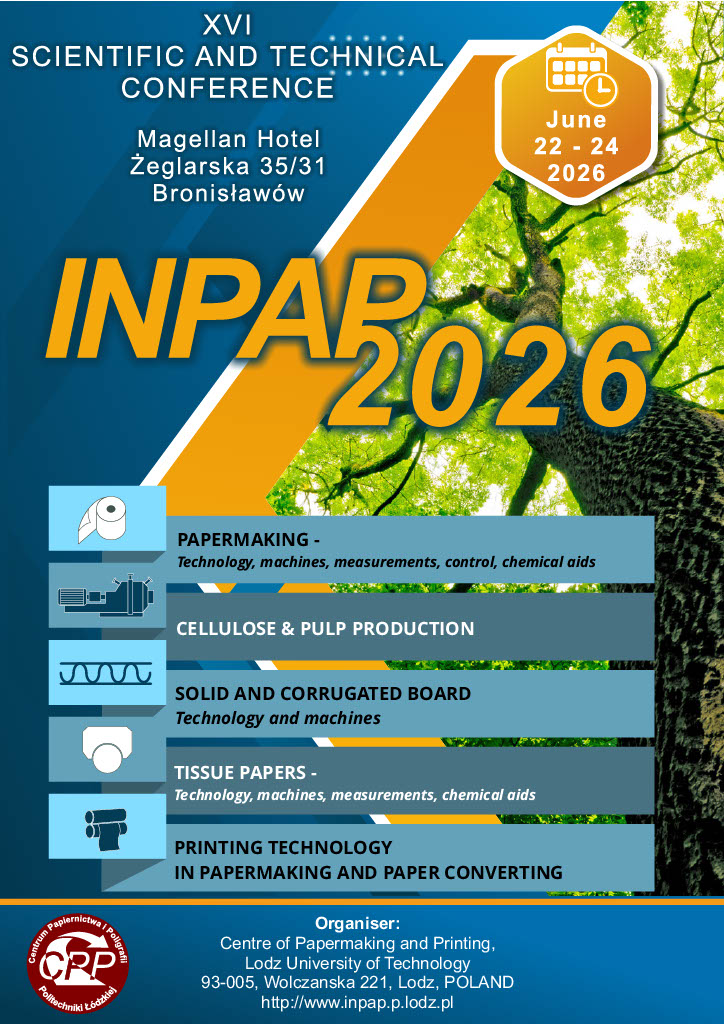 XVI
SCIENTIFIC AND TECHNICAL
CONFERENCE

Magellan Hotel
Żeglarska 35/31
Bronisławów

June
22 - 24
2026

INPAP
2026

PAPERMAKING -
Technology, machines, measurements, control, chemical aids

CELLULOSE & PULP PRODUCTION

SOLID AND CORRUGATED BOARD
Technology and machines

TISSUE PAPERS -
Technology, machines, measurements, chemical aids

PRINTING TECHNOLOGY
IN PAPERMAKING AND PAPER CONVERTING

Centrum Papiernictwa i Poligrafii
CPP
Politechniki Łódzkiej

Organiser:
Centre of Papermaking and Printing,
Lodz University of Technology
93-005, Wolczanska 221, Lodz, POLAND
http://www.inpap.p.lodz.pl